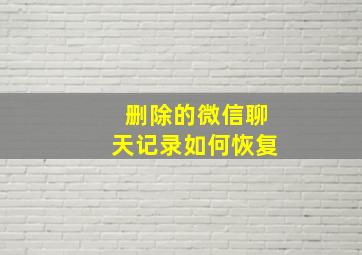 删除的微信聊天记录如何恢复